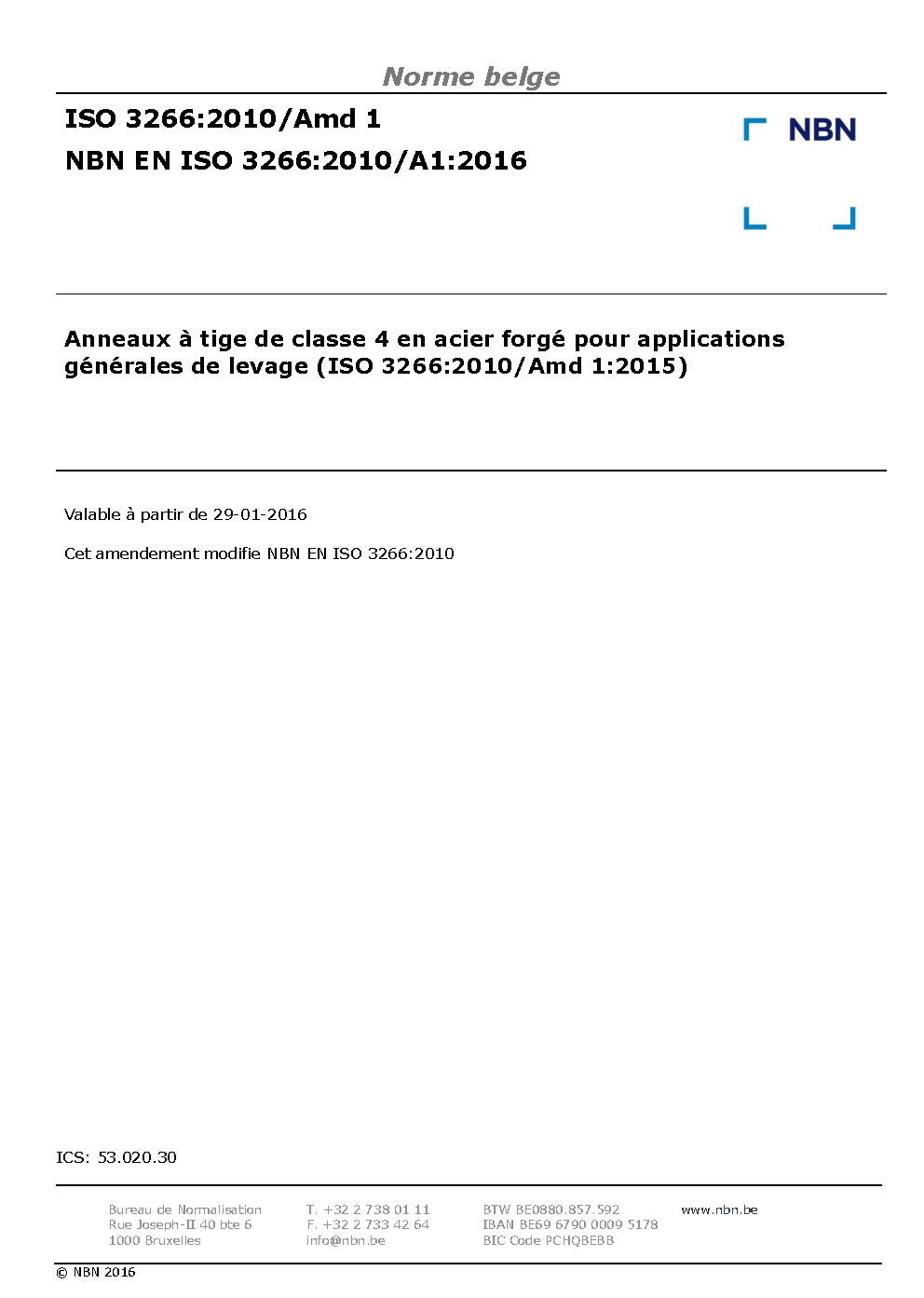 Norme belge

ISO 3266:2010/Amd 1

NBN EN ISO 3266:2010/A1:2016

NBN

Anneaux à tige de classe 4 en acier forgé pour applications générales de levage (ISO 3266:2010/Amd 1:2015)

Valable à partir de 29-01-2016

Cet amendement modifie NBN EN ISO 3266:2010

ICS: 53.020.30

Bureau de Normalisation
Rue Joseph-II 40 bte 6
1000 Bruxelles

T. +32 2 738 01 11
F. +32 2 733 42 64
info@nbn.be

BTW BE0880.857.592
IBAN BE69 6790 0009 5178
BIC Code PCHQBEBB

www.nbn.be

© NBN 2016